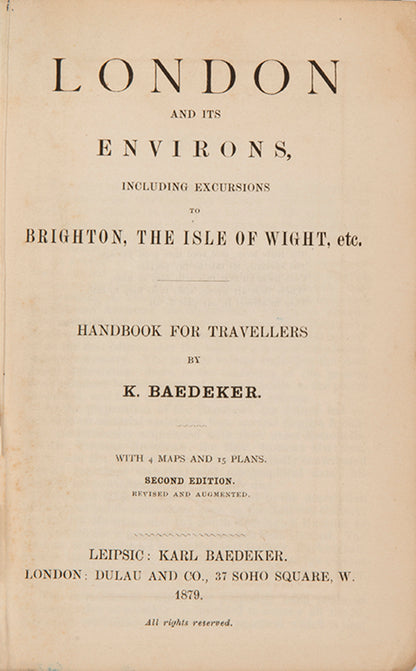 LONDON

AND ITS

ENVIRONS,

INCLUDING EXCURSIONS

TO

BRIGHTON, THE ISLE OF WIGHT, etc.

HANDBOOK FOR TRAVELLERS

BY

K. BAEDEKER.

WITH 4 MAPS AND 15 PLANS.

SECOND EDITION.

REVISED AND AUGMENTED.

LEIPSIC: KARL BAEDEKER.

LONDON: DULAU AND CO., 37 SOHO SQUARE, W.

1879.

All rights reserved.